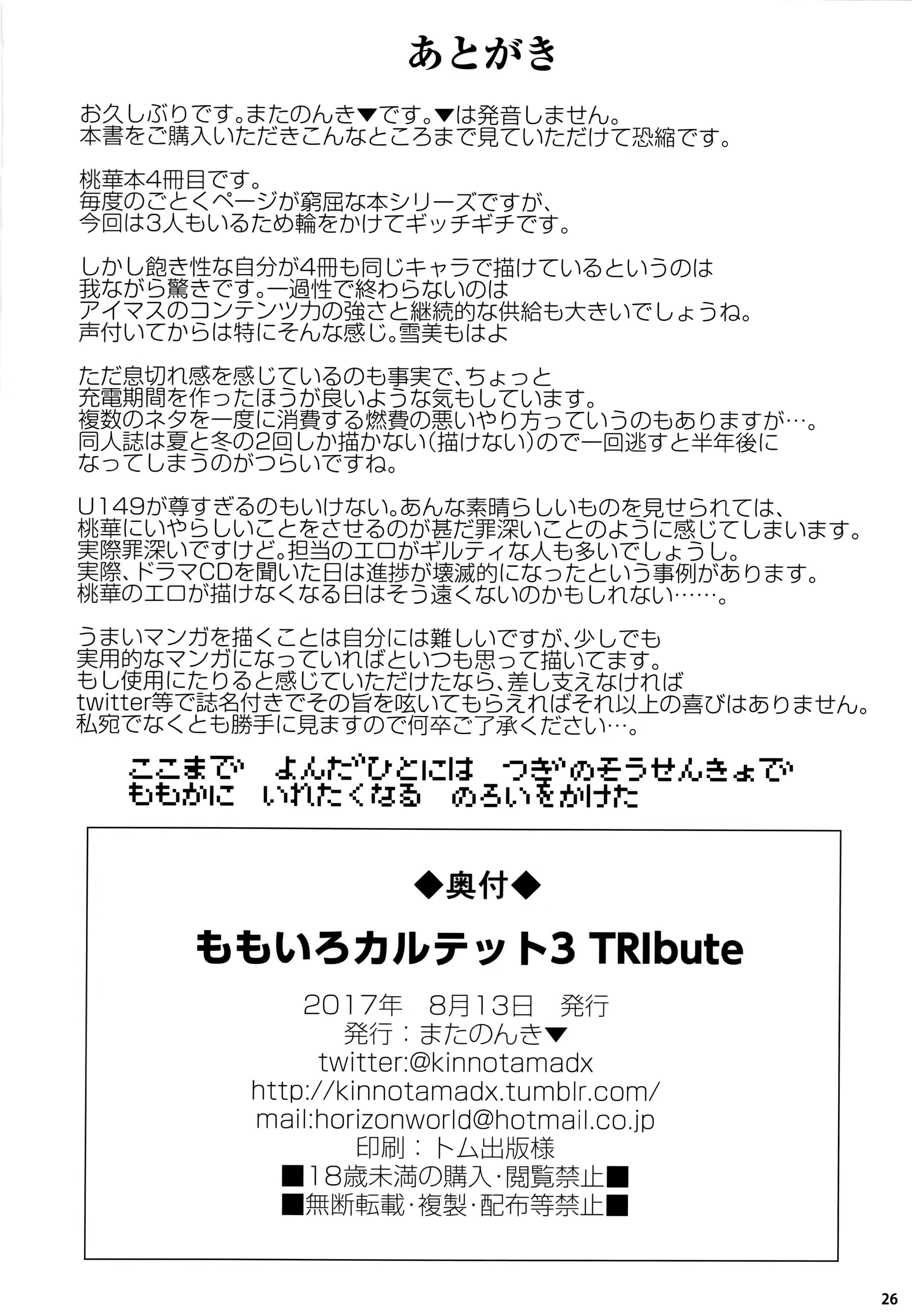 あとがき

お久しぶりです。またのんき▼です。▼は発音しません。
本書をご購入いただきこんなところまで見ていただけて恐縮です。

桃華本4冊目です。
毎度のごとくページが窮屈な本シリーズですが、
今回は3人もいるため輪をかけてギッチギチです。

しかし飽き性な自分が4冊も同じキャラで描けているというのは
我ながら驚きです。一過性で終わらないのは
アイマスのコンテンツ力の強さと継続的な供給も大きいでしょうね。
声付いてからは特にそんな感じ。雪美もはよ

ただ息切れ感を感じているのも事実で、ちょっと
充電期間を作ったほうが良いような気もしています。
複数のネタを一度に消費する燃費の悪いやり方っていうのもありますが…。
同人誌は夏と冬の2回しか描かない(描けない)ので一回逃すと半年後に
なってしまうのがつらいですね。

U149が尊すぎるのもいけない。あんな素晴らしいものを見せられては、
桃華にいやらしいことをさせるのが甚だ罪深いことのように感じてしまいます。
実際罪深いですけど。担当のエロがギルティな人も多いでしょうし。
実際、ドラマCDを聞いた日は進捗が壊滅的になったという事例があります。
桃華のエロが描けなくなる日はそう遠くないのかもしれない……。

うまいマンガを描くことは自分には難しいですが、少しでも
実用的なマンガになっていればといつも思って描いてます。
もし使用にたりると感じていただけたなら、差し支えなければ
twitter等で誌名付きでその旨を呟いてもらえればそれ以上の喜びはありません。
私宛でなくとも勝手に見ますので何卒ご了承ください…。

ここまで よんだひとには つぎのそうせんきょで
ももかに いれたくなる のろいをかけた

◆奥付◆
ももいろカルテット3 TRIbute
2017年 8月13日 発行
発行：またのんき▼
twitter:@kinnotamadx
http://kinnotamadx.tumblr.com/
mail:horizonworld@hotmail.co.jp
印刷：トム出版様
■18歳未満の購入・閲覧禁止■
■無断転載・複製・配布等禁止■

26